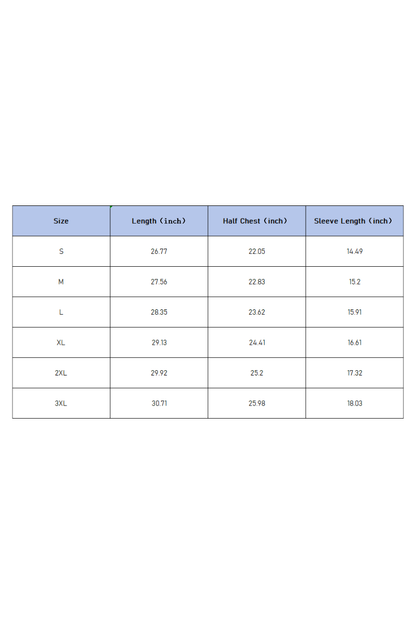 | Size | Length（inch） | Half Chest（inch） | Sleeve Length（inch） |
|---|---|---|---|
| S | 26.77 | 22.05 | 14.49 |
| M | 27.56 | 22.83 | 15.2 |
| L | 28.35 | 23.62 | 15.91 |
| XL | 29.13 | 24.41 | 16.61 |
| 2XL | 29.92 | 25.2 | 17.32 |
| 3XL | 30.71 | 25.98 | 18.03 |